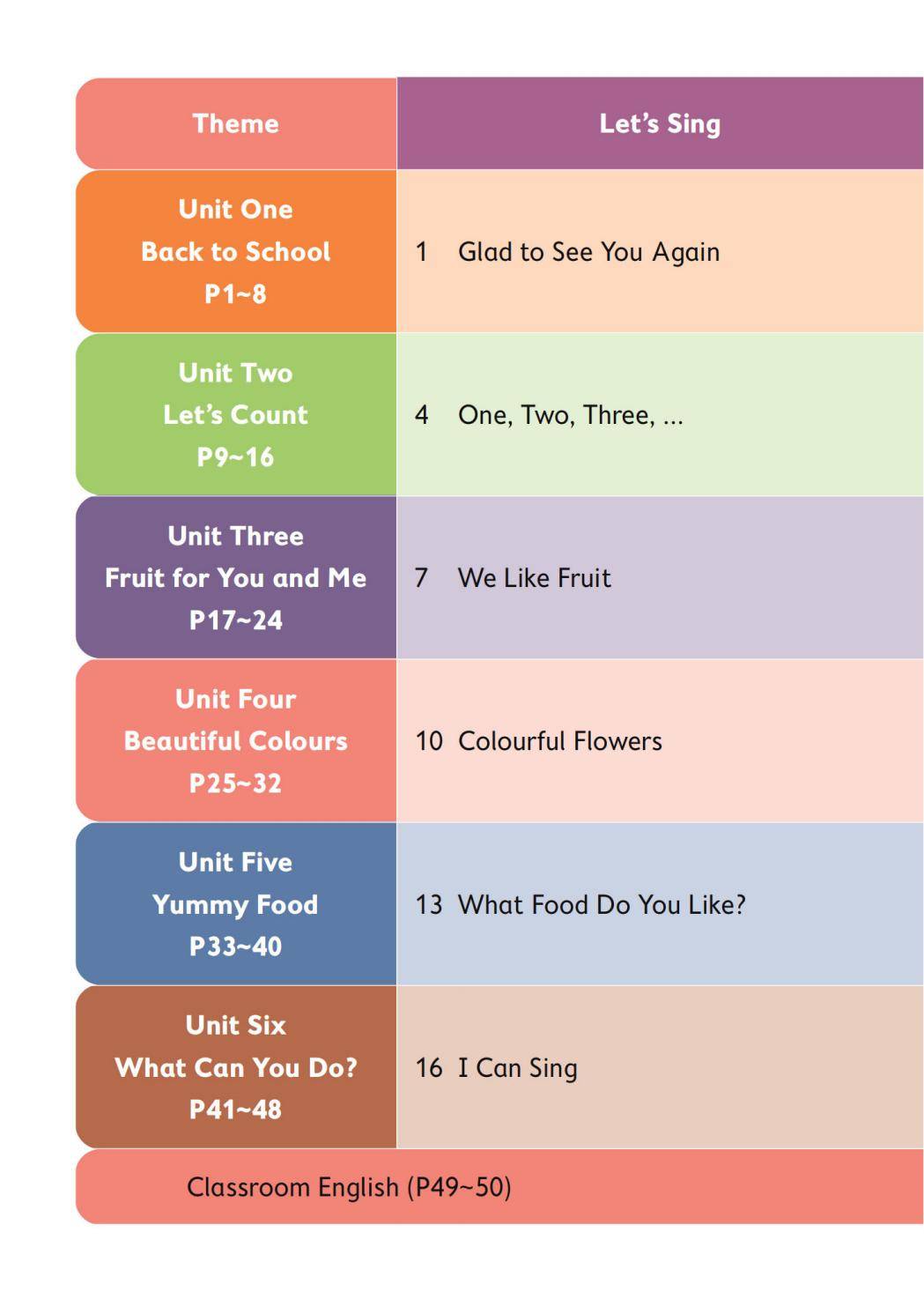 | Theme | Let's Sing |
|---|---|
| Unit One Back to School P1~8 | 1 Glad to See You Again |
| Unit Two Let's Count P9~16 | 4 One, Two, Three, ... |
| Unit Three Fruit for You and Me P17~24 | 7 We Like Fruit |
| Unit Four Beautiful Colours P25~32 | 10 Colourful Flowers |
| Unit Five Yummy Food P33~40 | 13 What Food Do You Like? |
| Unit Six What Can You Do? P41~48 | 16 I Can Sing |
| Classroom English (P49~50) | |